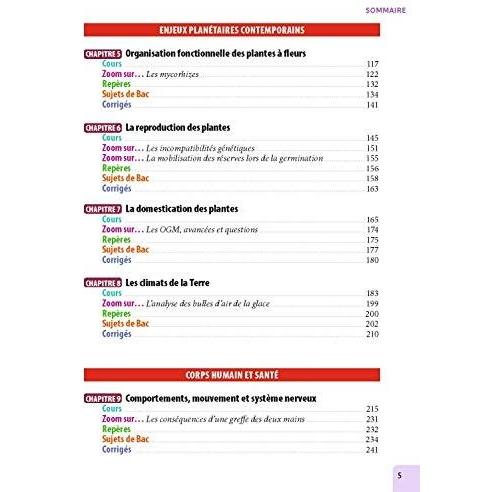 SOMMAIRE

ENJEUX PLANÉTAIRES CONTEMPORAINS

CHAPITRE 5 Organisation fonctionnelle des plantes à fleurs
Cours 117
Zoom sur… Les mycorhizes 122
Repères 132
Sujets de Bac 134
Corrigés 141

CHAPITRE 6 La reproduction des plantes
Cours 145
Zoom sur… Les incompatibilités génétiques 151
Zoom sur… La mobilisation des réserves lors de la germination 155
Repères 156
Sujets de Bac 158
Corrigés 163

CHAPITRE 7 La domestication des plantes
Cours 165
Zoom sur… Les OGM, avancées et questions 174
Repères 175
Sujets de Bac 177
Corrigés 180

CHAPITRE 8 Les climats de la Terre
Cours 183
Zoom sur… L'analyse des bulles d'air de la glace 199
Repères 200
Sujets de Bac 202
Corrigés 210

CORPS HUMAIN ET SANTÉ

CHAPITRE 9 Comportements, mouvement et système nerveux
Cours 215
Zoom sur… Les conséquences d'une greffe des deux mains 231
Repères 232
Sujets de Bac 234
Corrigés 241

5